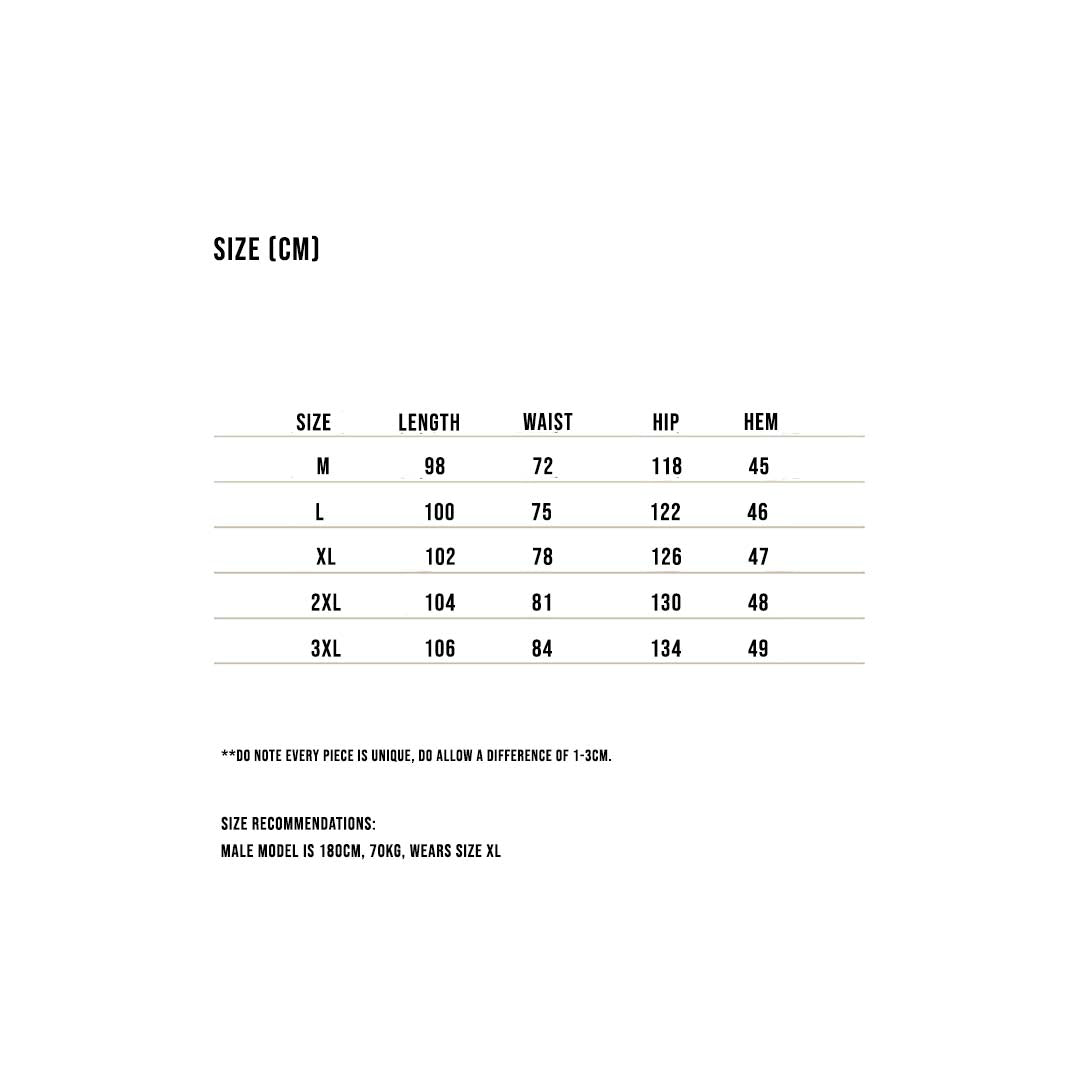 SIZE (CM)

| SIZE | LENGTH | WAIST | HIP | HEM |
|---|---|---|---|---|
| M | 98 | 72 | 118 | 45 |
| L | 100 | 75 | 122 | 46 |
| XL | 102 | 78 | 126 | 47 |
| 2XL | 104 | 81 | 130 | 48 |
| 3XL | 106 | 84 | 134 | 49 |

**DO NOTE EVERY PIECE IS UNIQUE, DO ALLOW A DIFFERENCE OF 1-3CM.

SIZE RECOMMENDATIONS:
MALE MODEL IS 180CM, 70KG, WEARS SIZE XL